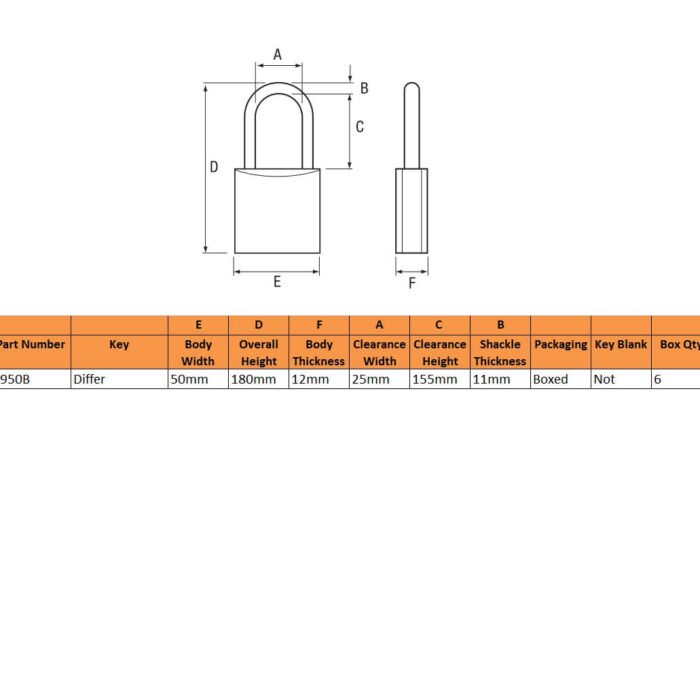 A

B

C

D

E

F

| | | E | D | F | A | C | B | | | |
|---|---|---|---|---|---|---|---|---|---|---|
| Part Number | Key | Body Width | Overall Height | Body Thickness | Clearance Width | Clearance Height | Shackle Thickness | Packaging | Key Blank | Box Qty |
| 950B | Differ | 50mm | 180mm | 12mm | 25mm | 155mm | 11mm | Boxed | Not | 6 |